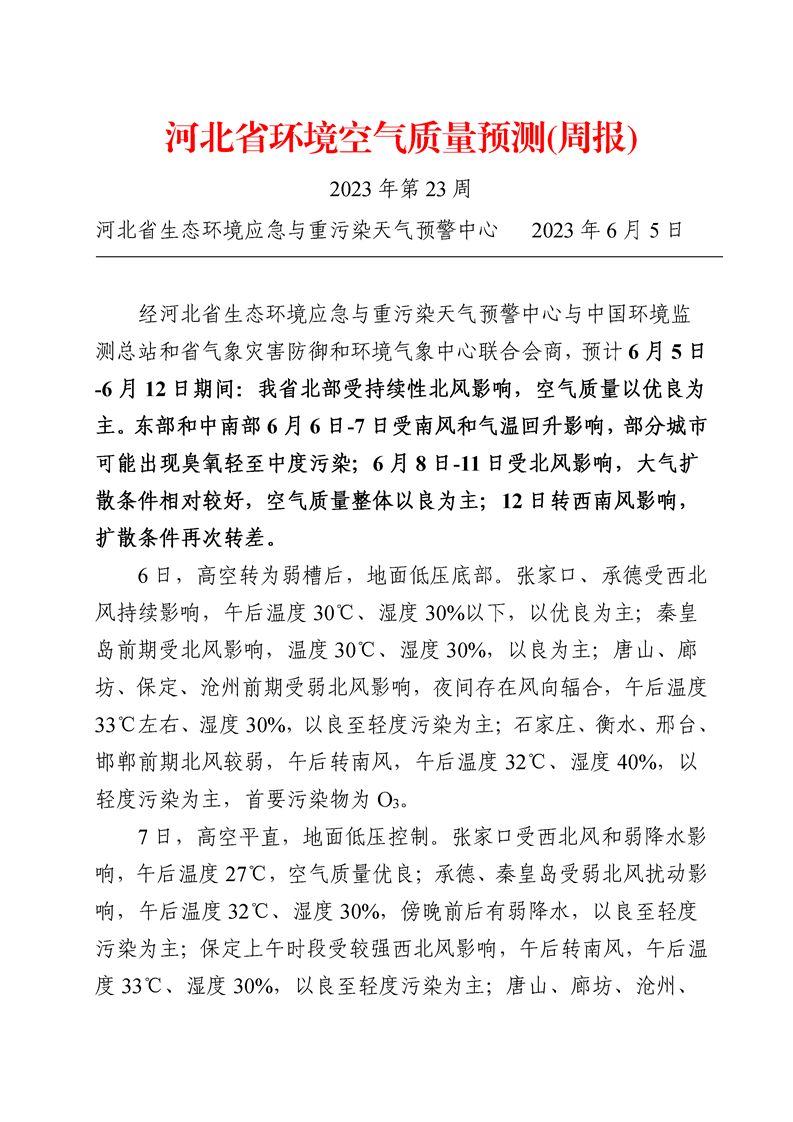 河北省环境空气质量预测(周报)

2023 年第 23 周

河北省生态环境应急与重污染天气预警中心　　2023 年 6 月 5 日

经河北省生态环境应急与重污染天气预警中心与中国环境监测总站和省气象灾害防御和环境气象中心联合会商，预计 6 月 5 日-6 月 12 日期间：我省北部受持续性北风影响，空气质量以优良为主。东部和中南部 6 月 6 日-7 日受南风和气温回升影响，部分城市可能出现臭氧轻至中度污染；6 月 8 日-11 日受北风影响，大气扩散条件相对较好，空气质量整体以良为主；12 日转西南风影响，扩散条件再次转差。

6 日，高空转为弱槽后，地面低压底部。张家口、承德受西北风持续影响，午后温度 30℃、湿度 30%以下，以优良为主；秦皇岛前期受北风影响，温度 30℃、湿度 30%，以良为主；唐山、廊坊、保定、沧州前期受弱北风影响，夜间存在风向辐合，午后温度 33℃左右、湿度 30%，以良至轻度污染为主；石家庄、衡水、邢台、邯郸前期北风较弱，午后转南风，午后温度 32℃、湿度 40%，以轻度污染为主，首要污染物为 $O_3$。

7 日，高空平直，地面低压控制。张家口受西北风和弱降水影响，午后温度 27℃，空气质量优良；承德、秦皇岛受弱北风扰动影响，午后温度 32℃、湿度 30%，傍晚前后有弱降水，以良至轻度污染为主；保定上午时段受较强西北风影响，午后转南风，午后温度 33℃、湿度 30%，以良至轻度污染为主；唐山、廊坊、沧州、